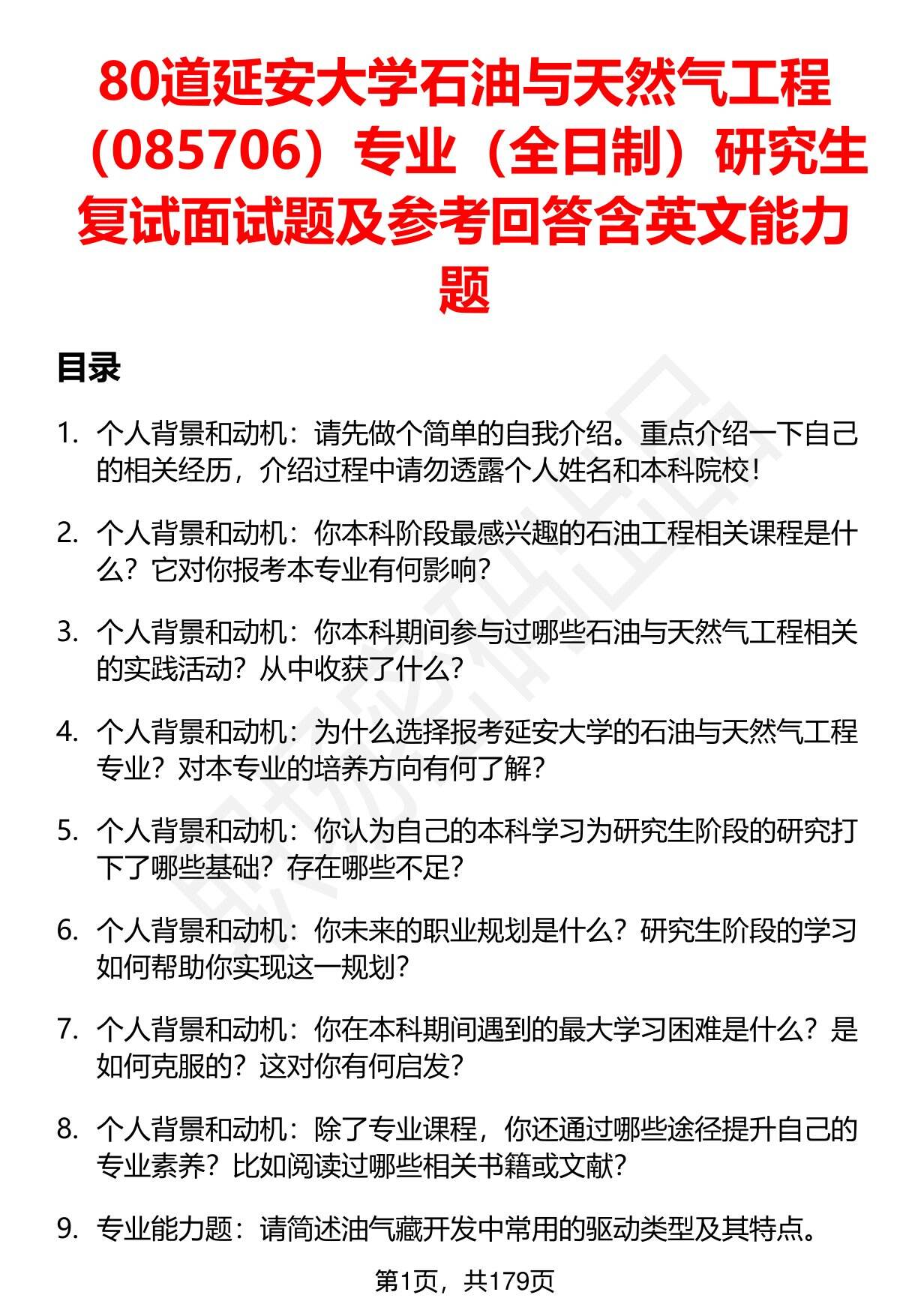 80道延安大学石油与天然气工程（085706）专业（全日制）研究生复试面试题及参考回答含英文能力题

目录

1. 个人背景和动机：请先做个简单的自我介绍。重点介绍一下自己的相关经历，介绍过程中请勿透露个人姓名和本科院校！

2. 个人背景和动机：你本科阶段最感兴趣的石油工程相关课程是什么？它对你报考本专业有何影响？

3. 个人背景和动机：你本科期间参与过哪些石油与天然气工程相关的实践活动？从中收获了什么？

4. 个人背景和动机：为什么选择报考延安大学的石油与天然气工程专业？对本专业的培养方向有何了解？

5. 个人背景和动机：你认为自己的本科学习为研究生阶段的研究打下了哪些基础？存在哪些不足？

6. 个人背景和动机：你未来的职业规划是什么？研究生阶段的学习如何帮助你实现这一规划？

7. 个人背景和动机：你在本科期间遇到的最大学习困难是什么？是如何克服的？这对你有何启发？

8. 个人背景和动机：除了专业课程，你还通过哪些途径提升自己的专业素养？比如阅读过哪些相关书籍或文献？

9. 专业能力题：请简述油气藏开发中常用的驱动类型及其特点。

第1页，共179页